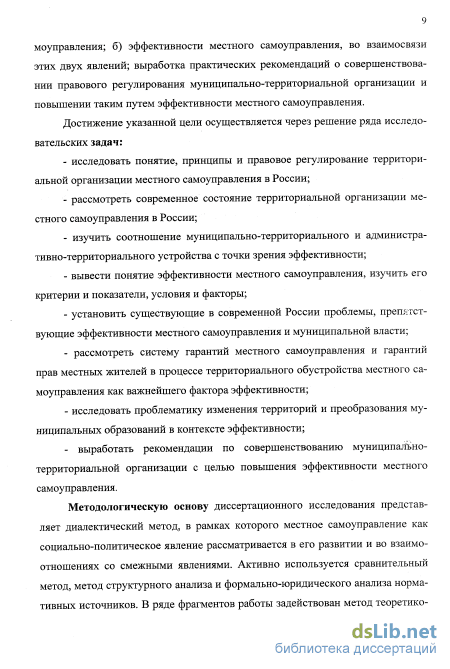 9

моуправления; б) эффективности местного самоуправления, во взаимосвязи этих двух явлений; выработка практических рекомендаций о совершенствовании правового регулирования муниципально-территориальной организации и повышении таким путем эффективности местного самоуправления.

Достижение указанной цели осуществляется через решение ряда исследовательских задач:

- исследовать понятие, принципы и правовое регулирование территориальной организации местного самоуправления в России;

- рассмотреть современное состояние территориальной организации местного самоуправления в России;

- изучить соотношение муниципально-территориального и административно-территориального устройства с точки зрения эффективности;

- вывести понятие эффективности местного самоуправления, изучить его критерии и показатели, условия и факторы;

- установить существующие в современной России проблемы, препятствующие эффективности местного самоуправления и муниципальной власти;

- рассмотреть систему гарантий местного самоуправления и гарантий прав местных жителей в процессе территориального обустройства местного самоуправления как важнейшего фактора эффективности;

- исследовать проблематику изменения территорий и преобразования муниципальных образований в контексте эффективности;

- выработать рекомендации по совершенствованию муниципально-территориальной организации с целью повышения эффективности местного самоуправления.

Методологическую основу диссертационного исследования представляет диалектический метод, в рамках которого местное самоуправление как социально-политическое явление рассматривается в его развитии и во взаимоотношениях со смежными явлениями. Активно используется сравнительный метод, метод структурного анализа и формально-юридического анализа нормативных источников. В ряде фрагментов работы задействован метод теоретико-

dsLib.net
библиотека диссертаций